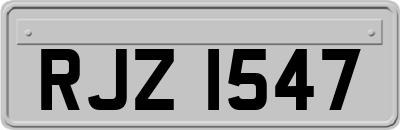 RJZ 1547